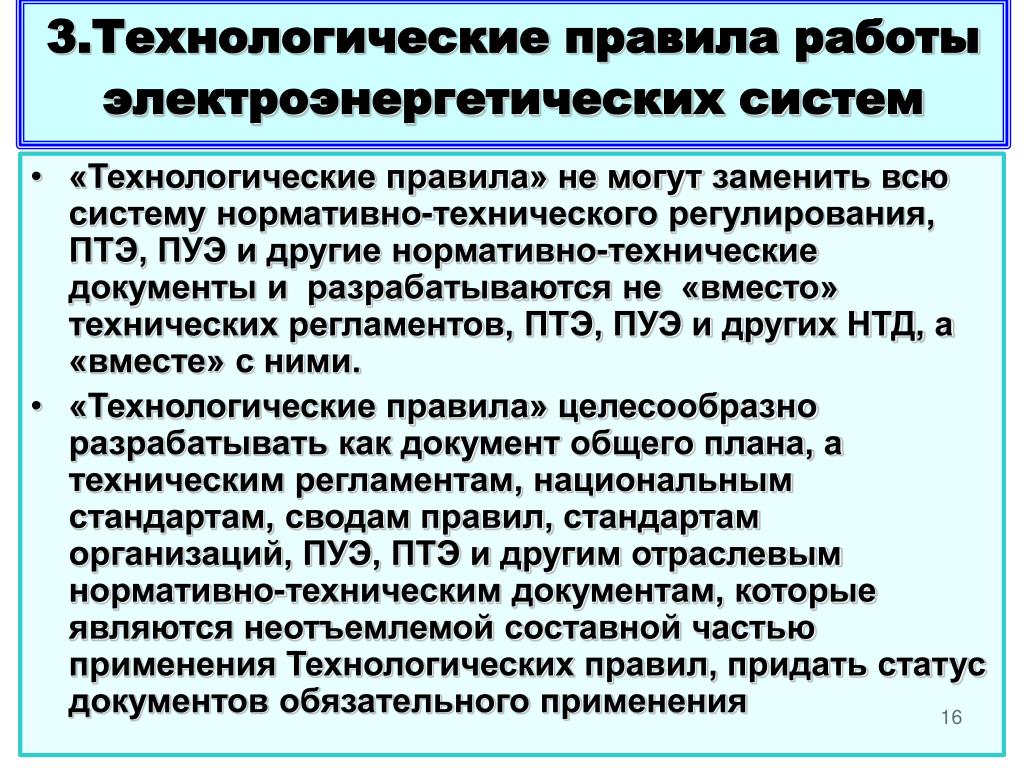 3.Технологические правила работы электроэнергетических систем

• «Технологические правила» не могут заменить всю систему нормативно-технического регулирования, ПТЭ, ПУЭ и другие нормативно-технические документы и разрабатываются не «вместо» технических регламентов, ПТЭ, ПУЭ и других НТД, а «вместе» с ними.

• «Технологические правила» целесообразно разрабатывать как документ общего плана, а техническим регламентам, национальным стандартам, сводам правил, стандартам организаций, ПУЭ, ПТЭ и другим отраслевым нормативно-техническим документам, которые являются неотъемлемой составной частью применения Технологических правил, придать статус документов обязательного применения

16